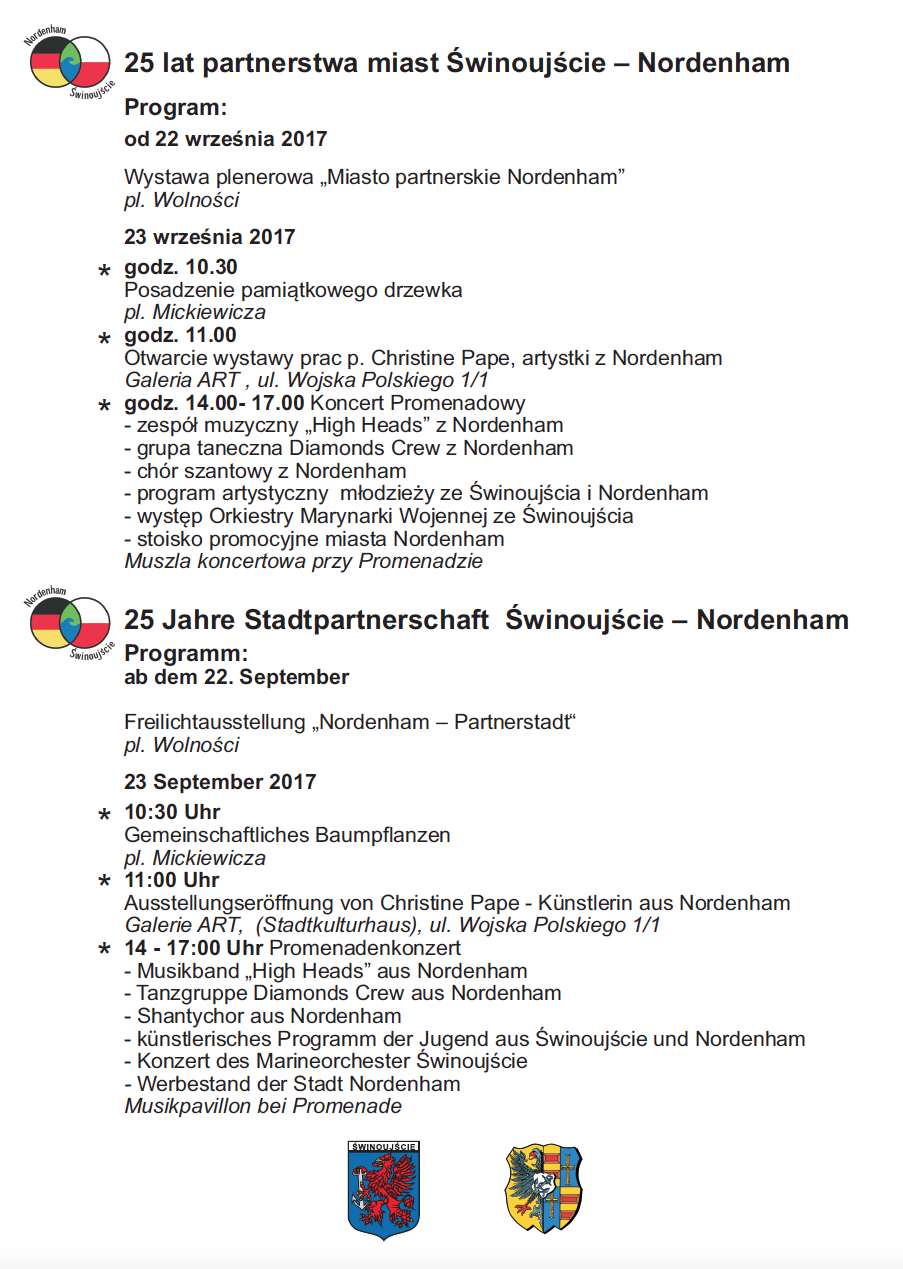 Nordenham
Świnoujście

25 lat partnerstwa miast Świnoujście – Nordenham

Program:

od 22 września 2017

Wystawa plenerowa „Miasto partnerskie Nordenham”
pl. Wolności

23 września 2017

* godz. 10.30
Posadzenie pamiątkowego drzewka
pl. Mickiewicza

* godz. 11.00
Otwarcie wystawy prac p. Christine Pape, artystki z Nordenham
Galeria ART , ul. Wojska Polskiego 1/1

* godz. 14.00- 17.00 Koncert Promenadowy
- zespół muzyczny „High Heads” z Nordenham
- grupa taneczna Diamonds Crew z Nordenham
- chór szantowy z Nordenham
- program artystyczny młodzieży ze Świnoujścia i Nordenham
- występ Orkiestry Marynarki Wojennej ze Świnoujścia
- stoisko promocyjne miasta Nordenham
Muszla koncertowa przy Promenadzie

Nordenham
Świnoujście

25 Jahre Stadtpartnerschaft Świnoujście – Nordenham

Programm:

ab dem 22. September

Freilichtausstellung „Nordenham – Partnerstadt“
pl. Wolności

23 September 2017

* 10:30 Uhr
Gemeinschaftliches Baumpflanzen
pl. Mickiewicza

* 11:00 Uhr
Ausstellungseröffnung von Christine Pape - Künstlerin aus Nordenham
Galerie ART, (Stadtkulturhaus), ul. Wojska Polskiego 1/1

* 14 - 17:00 Uhr Promenadenkonzert
- Musikband „High Heads” aus Nordenham
- Tanzgruppe Diamonds Crew aus Nordenham
- Shantychor aus Nordenham
- künstlerisches Programm der Jugend aus Świnoujście und Nordenham
- Konzert des Marineorchester Świnoujście
- Werbestand der Stadt Nordenham
Musikpavillon bei Promenade

ŚWINOUJŚCIE